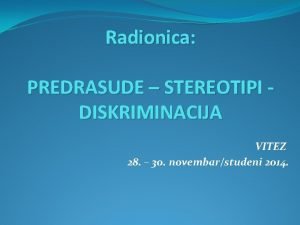 Radionica:

PREDRASUDE – STEREOTIPI - DISKRIMINACIJA

VITEZ
28. – 30. novembar/studeni 2014.